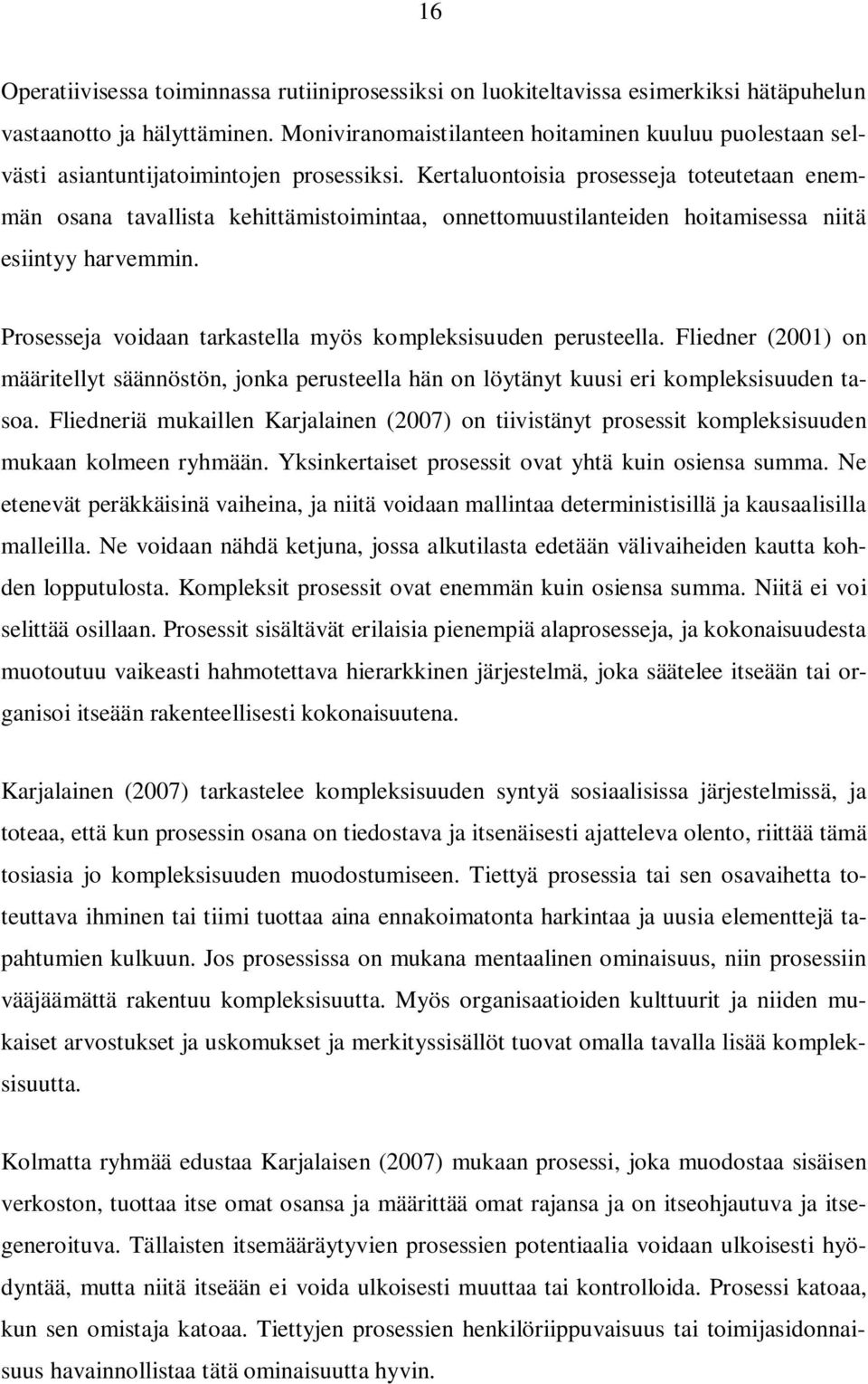 16

Operatiivisessa toiminnassa rutiiniprosessiksi on luokiteltavissa esimerkiksi hätäpuhelun vastaanotto ja hälyttäminen. Moniviranomaistilanteen hoitaminen kuuluu puolestaan selvästi asiantuntijatoimintojen prosessiksi. Kertaluontoisia prosesseja toteutetaan enemmän osana tavallista kehittämistoimintaa, onnettomuustilanteiden hoitamisessa niitä esiintyy harvemmin.

Prosesseja voidaan tarkastella myös kompleksisuuden perusteella. Fliedner (2001) on määritellyt säännöstön, jonka perusteella hän on löytänyt kuusi eri kompleksisuuden tasoa. Fliedneriä mukaillen Karjalainen (2007) on tiivistänyt prosessit kompleksisuuden mukaan kolmeen ryhmään. Yksinkertaiset prosessit ovat yhtä kuin osiensa summa. Ne etenevät peräkkäisinä vaiheina, ja niitä voidaan mallintaa deterministisillä ja kausaalisilla malleilla. Ne voidaan nähdä ketjuna, jossa alkutilasta edetään välivaiheiden kautta kohden lopputulosta. Kompleksit prosessit ovat enemmän kuin osiensa summa. Niitä ei voi selittää osillaan. Prosessit sisältävät erilaisia pienempiä alaprosesseja, ja kokonaisuudesta muotoutuu vaikeasti hahmotettava hierarkkinen järjestelmä, joka säätelee itseään tai organisoi itseään rakenteellisesti kokonaisuutena.

Karjalainen (2007) tarkastelee kompleksisuuden syntyä sosiaalisissa järjestelmissä, ja toteaa, että kun prosessin osana on tiedostava ja itsenäisesti ajatteleva olento, riittää tämä tosiasia jo kompleksisuuden muodostumiseen. Tiettyä prosessia tai sen osavaihetta toteuttava ihminen tai tiimi tuottaa aina ennakoimatonta harkintaa ja uusia elementtejä tapahtumien kulkuun. Jos prosessissa on mukana mentaalinen ominaisuus, niin prosessiin vääjäämättä rakentuu kompleksisuutta. Myös organisaatioiden kulttuurit ja niiden mukaiset arvostukset ja uskomukset ja merkityssisällöt tuovat omalla tavalla lisää kompleksisuutta.

Kolmatta ryhmää edustaa Karjalaisen (2007) mukaan prosessi, joka muodostaa sisäisen verkoston, tuottaa itse omat osansa ja määrittää omat rajansa ja on itseohjautuva ja itsegeneroituva. Tällaisten itsemääräytyvien prosessien potentiaalia voidaan ulkoisesti hyödyntää, mutta niitä itseään ei voida ulkoisesti muuttaa tai kontrolloida. Prosessi katoaa, kun sen omistaja katoaa. Tiettyjen prosessien henkilöriippuvaisuus tai toimijasidonnaisuus havainnollistaa tätä ominaisuutta hyvin.